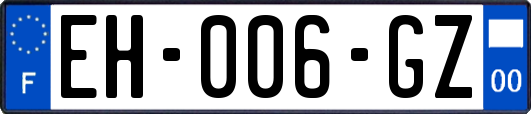 F
EH-006-GZ
00